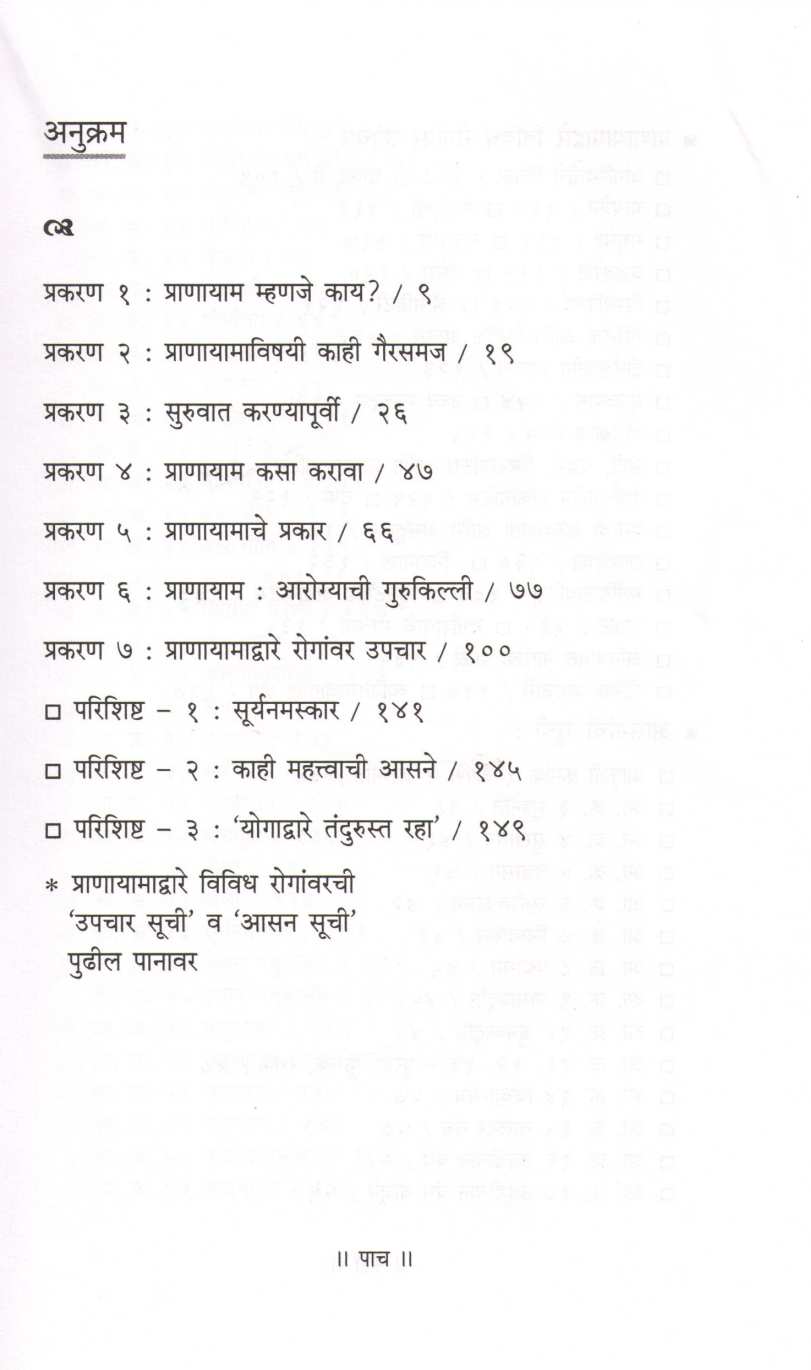 अनुक्रम

प्रकरण १ : प्राणायाम म्हणजे काय? / ९

प्रकरण २ : प्राणायामाविषयी काही गैरसमज / १९

प्रकरण ३ : सुरुवात करण्यापूर्वी / २६

प्रकरण ४ : प्राणायाम कसा करावा / ४७

प्रकरण ५ : प्राणायामाचे प्रकार / ६६

प्रकरण ६ : प्राणायाम : आरोग्याची गुरुकिल्ली / ७७

प्रकरण ७ : प्राणायामाद्वारे रोगांवर उपचार / १००

□ परिशिष्ट – १ : सूर्यनमस्कार / १४१

□ परिशिष्ट – २ : काही महत्त्वाची आसने / १४५

□ परिशिष्ट – ३ : 'योगाद्वारे तंदुरुस्त रहा' / १४९

* प्राणायामाद्वारे विविध रोगांवरची 'उपचार सूची' व 'आसन सूची' पुढील पानावर

॥ पाच ॥